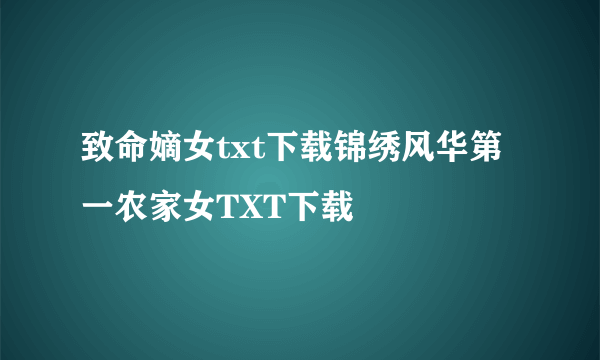 致命嫡女txt下载锦绣风华第一农家女TXT下载